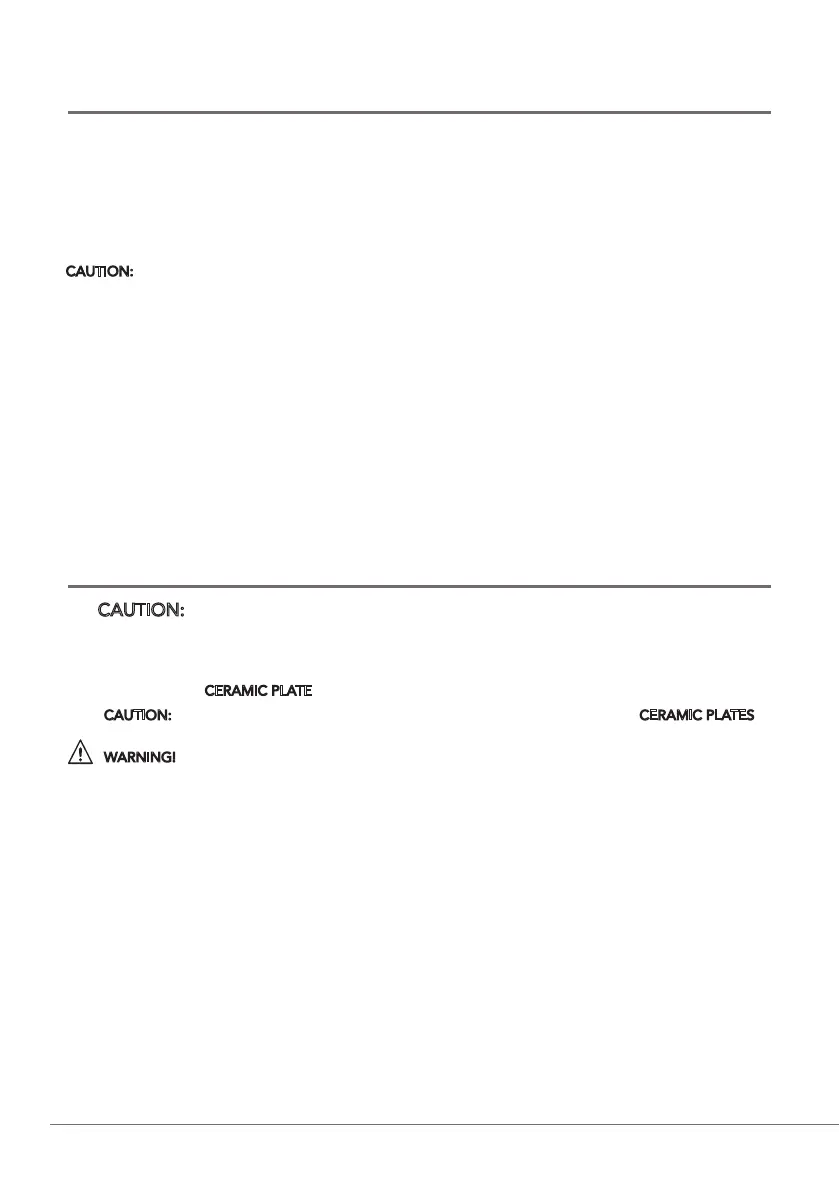 CAUTION:

CAUTION:

CERAMIC PLATE

CAUTION:

CERAMIC PLATES

WARNING!